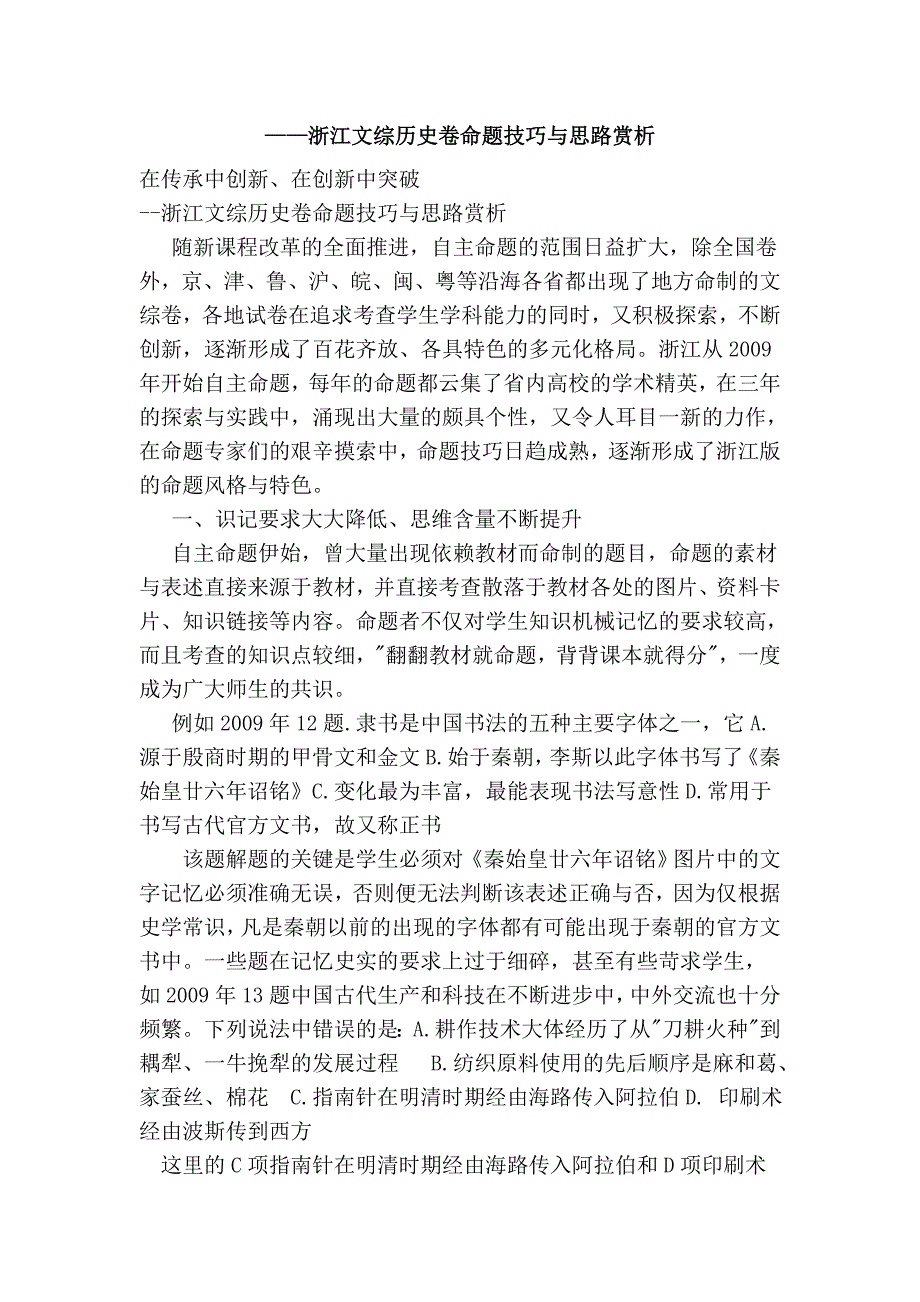 ——浙江文综历史卷命题技巧与思路赏析

在传承中创新、在创新中突破
--浙江文综历史卷命题技巧与思路赏析

随新课程改革的全面推进，自主命题的范围日益扩大，除全国卷外，京、津、鲁、沪、皖、闽、粤等沿海各省都出现了地方命制的文综卷，各地试卷在追求考查学生学科能力的同时，又积极探索，不断创新，逐渐形成了百花齐放、各具特色的多元化格局。浙江从2009年开始自主命题，每年的命题都云集了省内高校的学术精英，在三年的探索与实践中，涌现出大量的颇具个性，又令人耳目一新的力作，在命题专家们的艰辛摸索中，命题技巧日趋成熟，逐渐形成了浙江版的命题风格与特色。

一、识记要求大大降低、思维含量不断提升

自主命题伊始，曾大量出现依赖教材而命制的题目，命题的素材与表述直接来源于教材，并直接考查散落于教材各处的图片、资料卡片、知识链接等内容。命题者不仅对学生知识机械记忆的要求较高，而且考查的知识点较细，"翻翻教材就命题，背背课本就得分"，一度成为广大师生的共识。

例如2009年12题.隶书是中国书法的五种主要字体之一，它A.源于殷商时期的甲骨文和金文B.始于秦朝，李斯以此字体书写了《秦始皇廿六年诏铭》C.变化最为丰富，最能表现书法写意性D.常用于书写古代官方文书，故又称正书

该题解题的关键是学生必须对《秦始皇廿六年诏铭》图片中的文字记忆必须准确无误，否则便无法判断该表述正确与否，因为仅根据史学常识，凡是秦朝以前的出现的字体都有可能出现于秦朝的官方文书中。一些题在记忆史实的要求上过于细碎，甚至有些苛求学生，如2009年13题中国古代生产和科技在不断进步中，中外交流也十分频繁。下列说法中错误的是：A.耕作技术大体经历了从"刀耕火种"到耦犁、一牛挽犁的发展过程　B.纺织原料使用的先后顺序是麻和葛、家蚕丝、棉花　C.指南针在明清时期经由海路传入阿拉伯D. 印刷术经由波斯传到西方

这里的C项指南针在明清时期经由海路传入阿拉伯和D项印刷术